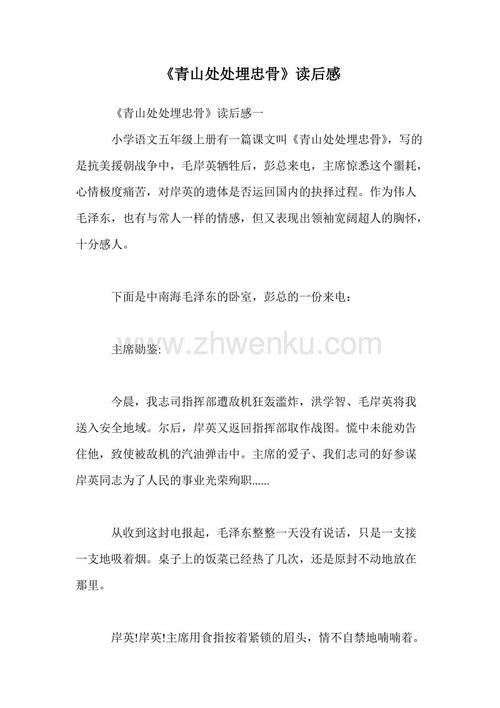 《青山处处埋忠骨》读后感

《青山处处埋忠骨》读后感一

小学语文五年级上册有一篇课文叫《青山处处埋忠骨》，写的是抗美援朝战争中，毛岸英牺牲后，彭总来电，主席惊悉这个噩耗，心情极度痛苦，对岸英的遗体是否运回国内的抉择过程。作为伟人毛泽东，也有与常人一样的情感，但又表现出领袖宽阔超人的胸怀，十分感人。

下面是中南海毛泽东的卧室，彭总的一份来电：

www.zhwenku.com

主席勋鉴：

今晨，我志司指挥部遭敌机狂轰滥炸，洪学智、毛岸英将我送入安全地域。尔后，岸英又返回指挥部取作战图。慌中未能劝告住他，致使被敌机的汽油弹击中。主席的爱子、我们志司的好参谋岸英同志为了人民的事业光荣殉职……

从收到这封电报起，毛泽东整整一天没有说话，只是一支接一支地吸着烟。桌子上的饭菜已经热了几次，还是原封不动地放在那里。

岸英!岸英!主席用食指按着紧锁的眉头，情不自禁地喃喃着。